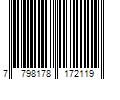 7 798178 172119